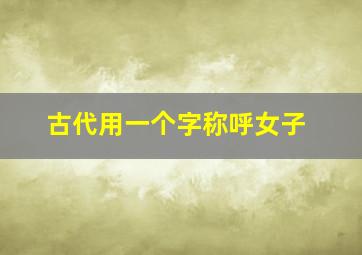 古代用一个字称呼女子